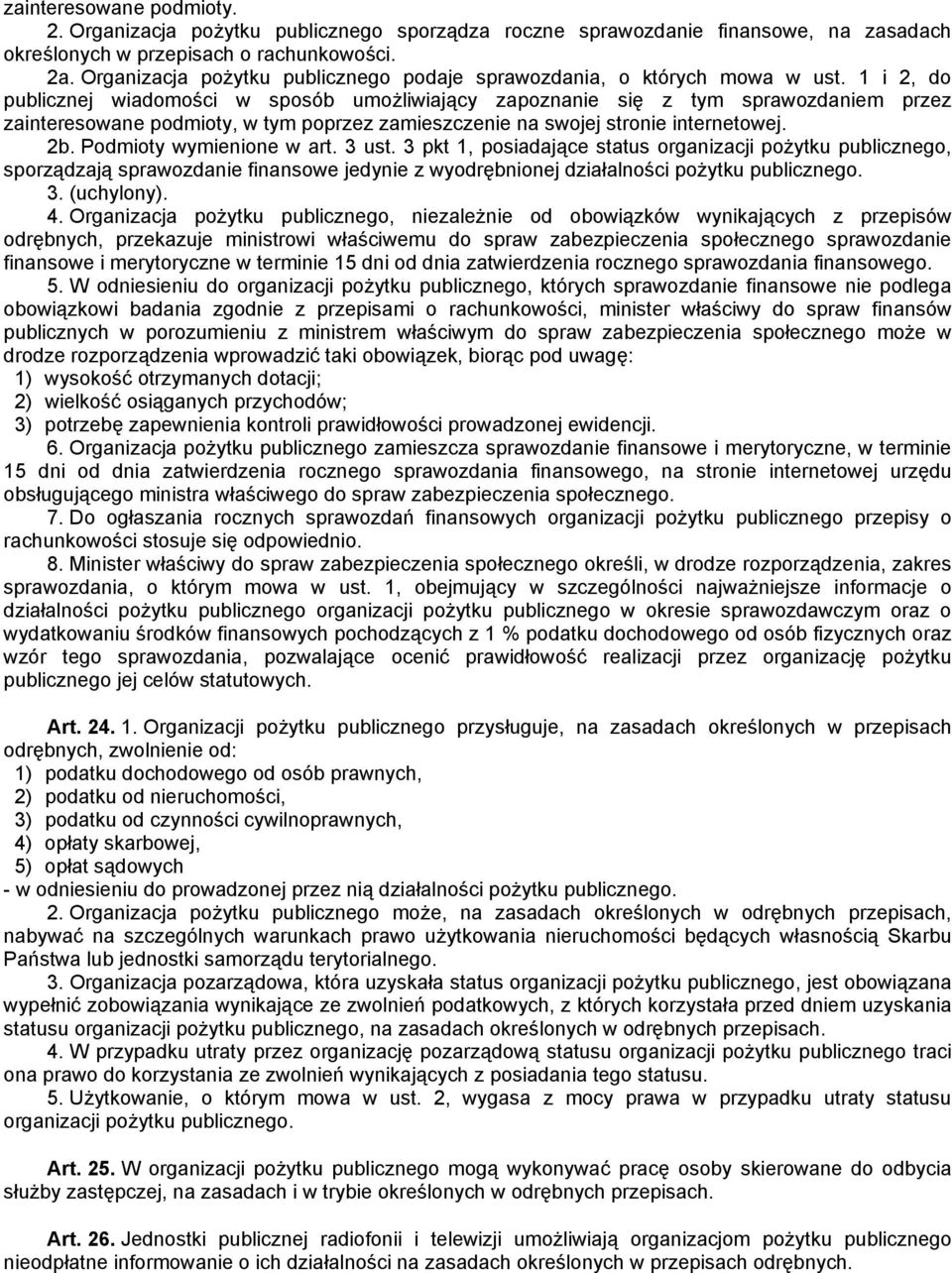 zainteresowane podmioty.

2. Organizacja pożytku publicznego sporządza roczne sprawozdanie finansowe, na zasadach określonych w przepisach o rachunkowości.

2a. Organizacja pożytku publicznego podaje sprawozdania, o których mowa w ust. 1 i 2, do publicznej wiadomości w sposób umożliwiający zapoznanie się z tym sprawozdaniem przez zainteresowane podmioty, w tym poprzez zamieszczenie na swojej stronie internetowej.

2b. Podmioty wymienione w art. 3 ust. 3 pkt 1, posiadające status organizacji pożytku publicznego, sporządzają sprawozdanie finansowe jedynie z wyodrębnionej działalności pożytku publicznego.

3. (uchylony).

4. Organizacja pożytku publicznego, niezależnie od obowiązków wynikających z przepisów odrębnych, przekazuje ministrowi właściwemu do spraw zabezpieczenia społecznego sprawozdanie finansowe i merytoryczne w terminie 15 dni od dnia zatwierdzenia rocznego sprawozdania finansowego.

5. W odniesieniu do organizacji pożytku publicznego, których sprawozdanie finansowe nie podlega obowiązkowi badania zgodnie z przepisami o rachunkowości, minister właściwy do spraw finansów publicznych w porozumieniu z ministrem właściwym do spraw zabezpieczenia społecznego może w drodze rozporządzenia wprowadzić taki obowiązek, biorąc pod uwagę:
1) wysokość otrzymanych dotacji;
2) wielkość osiąganych przychodów;
3) potrzebę zapewnienia kontroli prawidłowości prowadzonej ewidencji.

6. Organizacja pożytku publicznego zamieszcza sprawozdanie finansowe i merytoryczne, w terminie 15 dni od dnia zatwierdzenia rocznego sprawozdania finansowego, na stronie internetowej urzędu obsługującego ministra właściwego do spraw zabezpieczenia społecznego.

7. Do ogłaszania rocznych sprawozdań finansowych organizacji pożytku publicznego przepisy o rachunkowości stosuje się odpowiednio.

8. Minister właściwy do spraw zabezpieczenia społecznego określi, w drodze rozporządzenia, zakres sprawozdania, o którym mowa w ust. 1, obejmujący w szczególności najważniejsze informacje o działalności pożytku publicznego organizacji pożytku publicznego w okresie sprawozdawczym oraz o wydatkowaniu środków finansowych pochodzących z 1 % podatku dochodowego od osób fizycznych oraz wzór tego sprawozdania, pozwalające ocenić prawidłowość realizacji przez organizację pożytku publicznego jej celów statutowych.

Art. 24. 1. Organizacji pożytku publicznego przysługuje, na zasadach określonych w przepisach odrębnych, zwolnienie od:
1) podatku dochodowego od osób prawnych,
2) podatku od nieruchomości,
3) podatku od czynności cywilnoprawnych,
4) opłaty skarbowej,
5) opłat sądowych
- w odniesieniu do prowadzonej przez nią działalności pożytku publicznego.

2. Organizacja pożytku publicznego może, na zasadach określonych w odrębnych przepisach, nabywać na szczególnych warunkach prawo użytkowania nieruchomości będących własnością Skarbu Państwa lub jednostki samorządu terytorialnego.

3. Organizacja pozarządowa, która uzyskała status organizacji pożytku publicznego, jest obowiązana wypełnić zobowiązania wynikające ze zwolnień podatkowych, z których korzystała przed dniem uzyskania statusu organizacji pożytku publicznego, na zasadach określonych w odrębnych przepisach.

4. W przypadku utraty przez organizację pozarządową statusu organizacji pożytku publicznego traci ona prawo do korzystania ze zwolnień wynikających z posiadania tego statusu.

5. Użytkowanie, o którym mowa w ust. 2, wygasa z mocy prawa w przypadku utraty statusu organizacji pożytku publicznego.

Art. 25. W organizacji pożytku publicznego mogą wykonywać pracę osoby skierowane do odbycia służby zastępczej, na zasadach i w trybie określonych w odrębnych przepisach.

Art. 26. Jednostki publicznej radiofonii i telewizji umożliwiają organizacjom pożytku publicznego nieodpłatne informowanie o ich działalności na zasadach określonych w przepisach odrębnych.